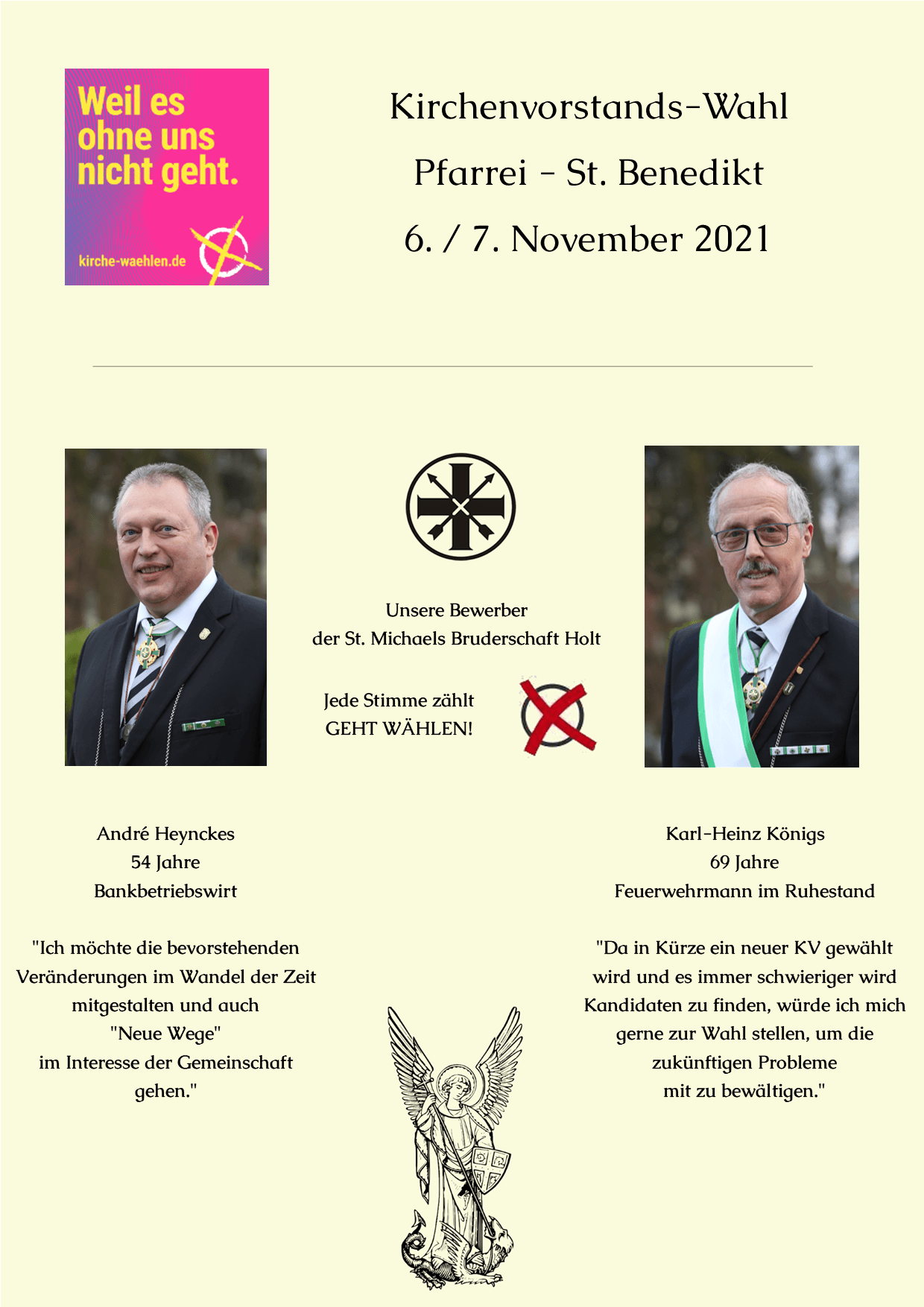 Weil es ohne uns nicht geht.

kirche-waehlen.de

Kirchenvorstands-Wahl

Pfarrei - St. Benedikt

6. / 7. November 2021

Unsere Bewerber
der St. Michaels Bruderschaft Holt

Jede Stimme zählt
GEHT WÄHLEN!

André Heynckes
54 Jahre
Bankbetriebswirt

"Ich möchte die bevorstehenden Veränderungen im Wandel der Zeit mitgestalten und auch "Neue Wege" im Interesse der Gemeinschaft gehen."

Karl-Heinz Königs
69 Jahre
Feuerwehrmann im Ruhestand

"Da in Kürze ein neuer KV gewählt wird und es immer schwieriger wird Kandidaten zu finden, würde ich mich gerne zur Wahl stellen, um die zukünftigen Probleme mit zu bewältigen."